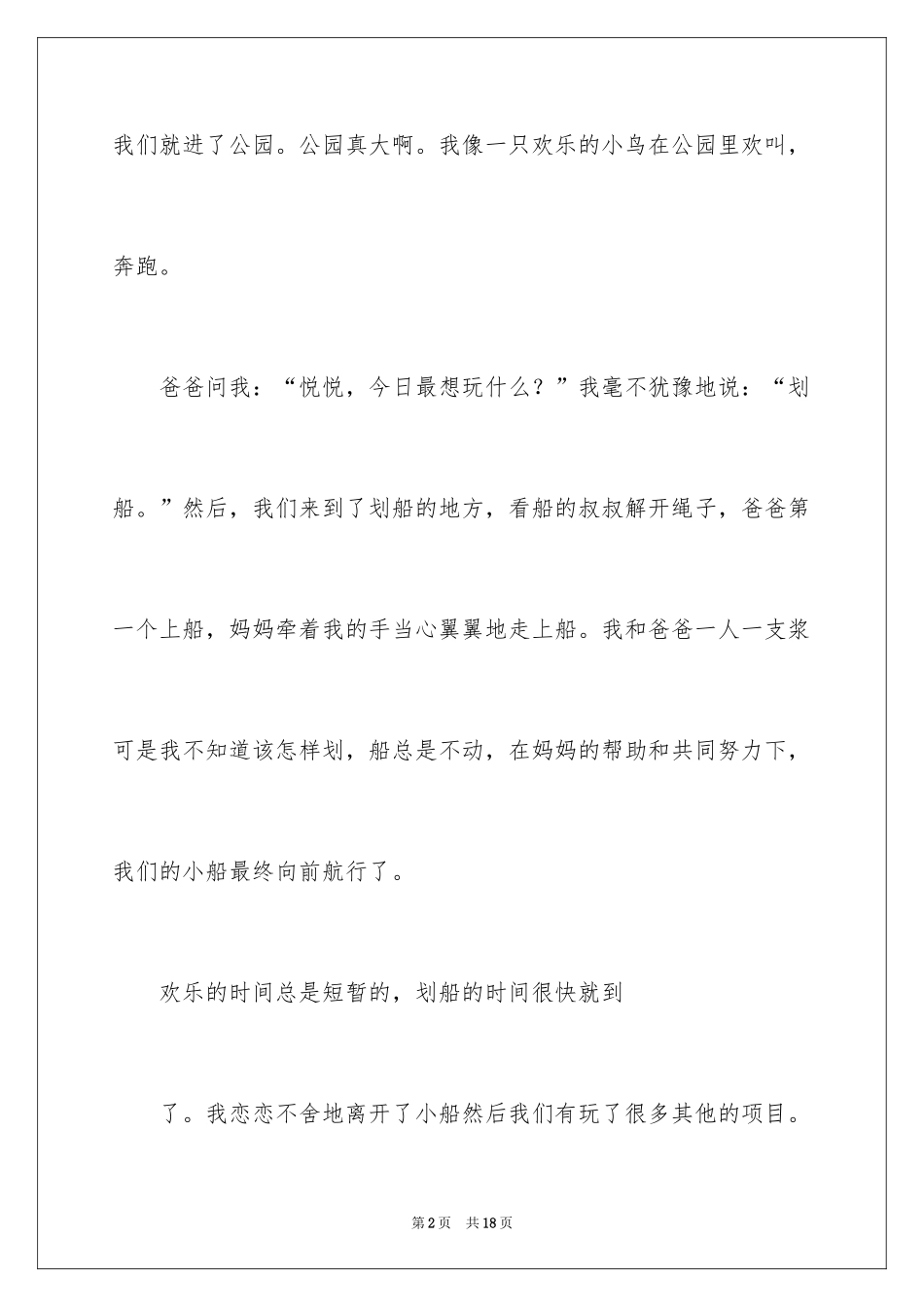 我们就进了公园。公园真大啊。我像一只欢乐的小鸟在公园里欢叫，奔跑。

爸爸问我：“悦悦，今日最想玩什么？”我毫不犹豫地说：“划船。”然后，我们来到了划船的地方，看船的叔叔解开绳子，爸爸第一个上船，妈妈牵着我的手当心翼翼地走上船。我和爸爸一人一支桨可是我不知道该怎样划，船总是不动，在妈妈的帮助和共同努力下，我们的小船最终向前航行了。

欢乐的时间总是短暂的，划船的时间很快就到

了。我恋恋不舍地离开了小船然后我们有玩了很多其他的项目。

第2页 共18页